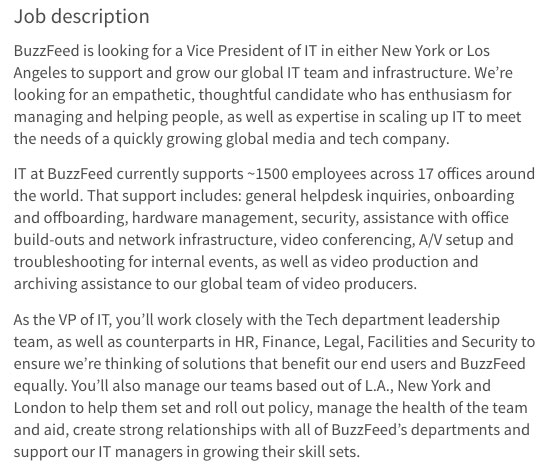 Job description

BuzzFeed is looking for a Vice President of IT in either New York or Los Angeles to support and grow our global IT team and infrastructure. We're looking for an empathetic, thoughtful candidate who has enthusiasm for managing and helping people, as well as expertise in scaling up IT to meet the needs of a quickly growing global media and tech company.

IT at BuzzFeed currently supports ~1500 employees across 17 offices around the world. That support includes: general helpdesk inquiries, onboarding and offboarding, hardware management, security, assistance with office build-outs and network infrastructure, video conferencing, A/V setup and troubleshooting for internal events, as well as video production and archiving assistance to our global team of video producers.

As the VP of IT, you'll work closely with the Tech department leadership team, as well as counterparts in HR, Finance, Legal, Facilities and Security to ensure we're thinking of solutions that benefit our end users and BuzzFeed equally. You'll also manage our teams based out of L.A., New York and London to help them set and roll out policy, manage the health of the team and aid, create strong relationships with all of BuzzFeed's departments and support our IT managers in growing their skill sets.